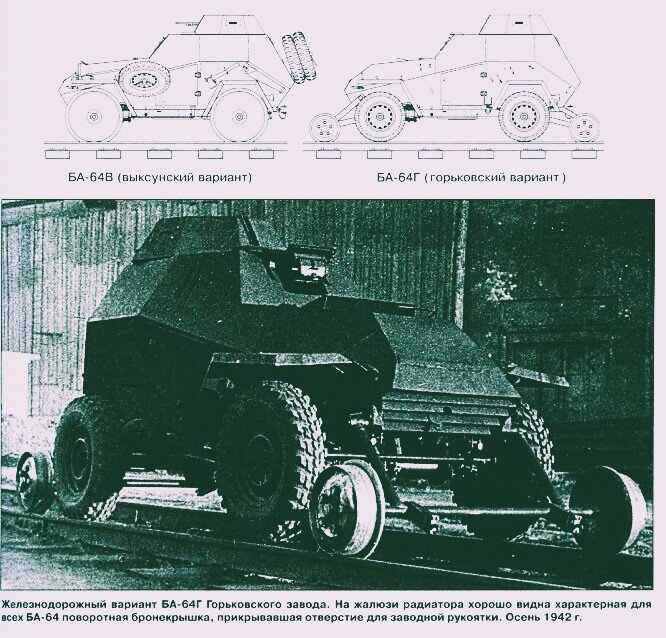 БА-64В (выксунский вариант)

БА-64Г ( горьковский вариант )

Железнодорожный вариант БА-64Г Горьковского завода. На жалюзи радиатора хорошо видна характерная для всех БА-64 поворотная бронекрышка, прикрывавшая отверстие для заводной рукоятки. Осень 1942 г.